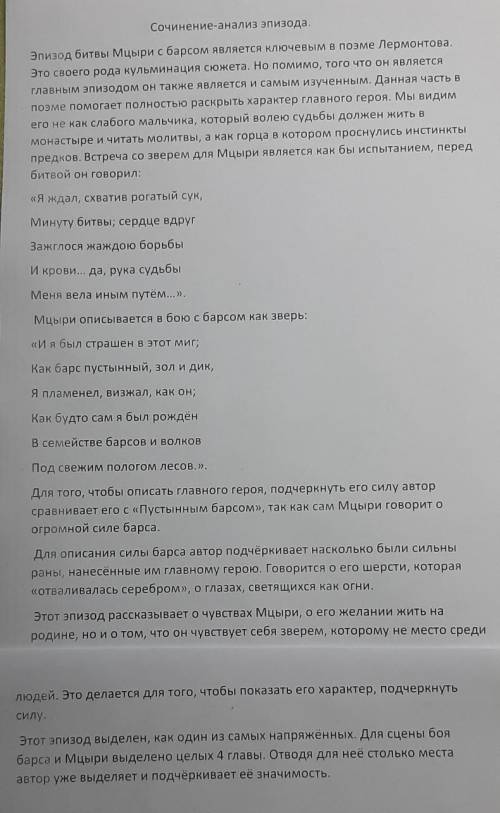 Сочинение-анализ эпизода.

Эпизод битвы Мцыри с барсом является ключевым в поэме Лермонтова. Это своего рода кульминация сюжета. Но помимо, того что он является главным эпизодом он также является и самым изученным. Данная часть в поэме помогает полностью раскрыть характер главного героя. Мы видим его не как слабого мальчика, который волею судьбы должен жить в монастыре и читать молитвы, а как горца в котором проснулись инстинкты предков. Встреча со зверем для Мцыри является как бы испытанием, перед битвой он говорил:

«Я ждал, схватив рогатый сук,

Минуту битвы; сердце вдруг

Зажглося жаждою борьбы

И крови... да, рука судьбы

Меня вела иным путём...».

Мцыри описывается в бою с барсом как зверь:

«И я был страшен в этот миг;

Как барс пустынный, зол и дик,

Я пламенел, визжал, как он;

Как будто сам я был рождён

В семействе барсов и волков

Под свежим пологом лесов.».

Для того, чтобы описать главного героя, подчеркнуть его силу автор сравнивает его с «Пустынным барсом», так как сам Мцыри говорит о огромной силе барса.

Для описания силы барса автор подчёркивает насколько были сильны раны, нанесённые им главному герою. Говорится о его шерсти, которая «отваливалась серебром», о глазах, светящихся как огни.

Этот эпизод рассказывает о чувствах Мцыри, о его желании жить на родине, но и о том, что он чувствует себя зверем, которому не место среди людей. Это делается для того, чтобы показать его характер, подчеркнуть силу.

Этот эпизод выделен, как один из самых напряжённых. Для сцены боя барса и Мцыри выделено целых 4 главы. Отводя для неё столько места автор уже выделяет и подчёркивает её значимость.